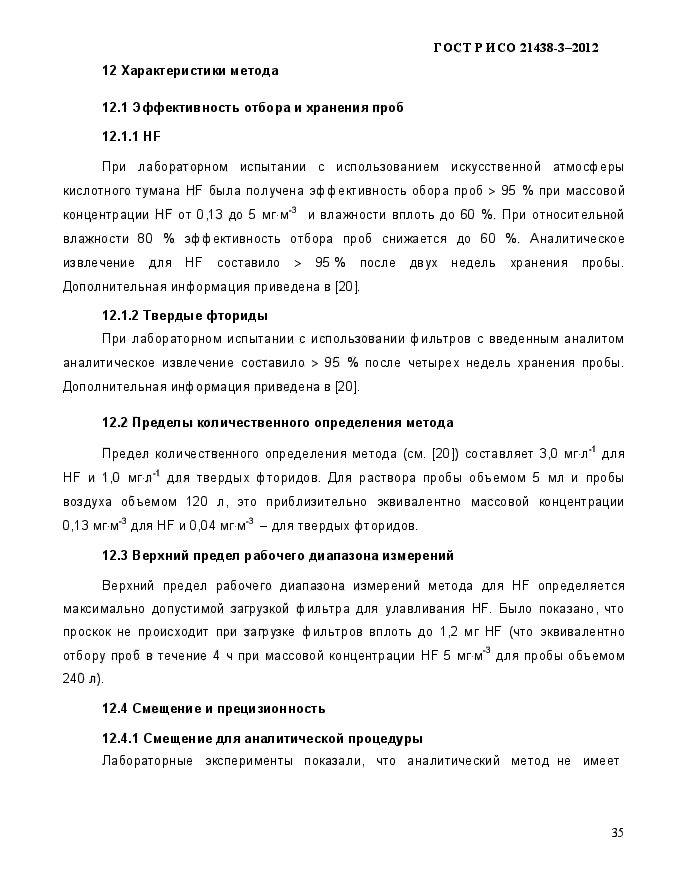 ГОСТ Р ИСО 21438-3–2012

12 Характеристики метода

12.1 Эффективность отбора и хранения проб

12.1.1 HF

При лабораторном испытании с использованием искусственной атмосферы кислотного тумана HF была получена эффективность обора проб > 95 % при массовой концентрации HF от 0,13 до 5 мг·м$^{-3}$ и влажности вплоть до 60 %. При относительной влажности 80 % эффективность отбора проб снижается до 60 %. Аналитическое извлечение для HF составило > 95 % после двух недель хранения пробы. Дополнительная информация приведена в [20].

12.1.2 Твердые фториды

При лабораторном испытании с использовании фильтров с введенным аналитом аналитическое извлечение составило > 95 % после четырех недель хранения пробы. Дополнительная информация приведена в [20].

12.2 Пределы количественного определения метода

Предел количественного определения метода (см. [20]) составляет 3,0 мг·л$^{-1}$ для HF и 1,0 мг·л$^{-1}$ для твердых фторидов. Для раствора пробы объемом 5 мл и пробы воздуха объемом 120 л, это приблизительно эквивалентно массовой концентрации 0,13 мг·м$^{-3}$ для HF и 0,04 мг·м$^{-3}$ – для твердых фторидов.

12.3 Верхний предел рабочего диапазона измерений

Верхний предел рабочего диапазона измерений метода для HF определяется максимально допустимой загрузкой фильтра для улавливания HF. Было показано, что проскок не происходит при загрузке фильтров вплоть до 1,2 мг HF (что эквивалентно отбору проб в течение 4 ч при массовой концентрации HF 5 мг·м$^{-3}$ для пробы объемом 240 л).

12.4 Смещение и прецизионность

12.4.1 Смещение для аналитической процедуры

Лабораторные эксперименты показали, что аналитический метод не имеет

35